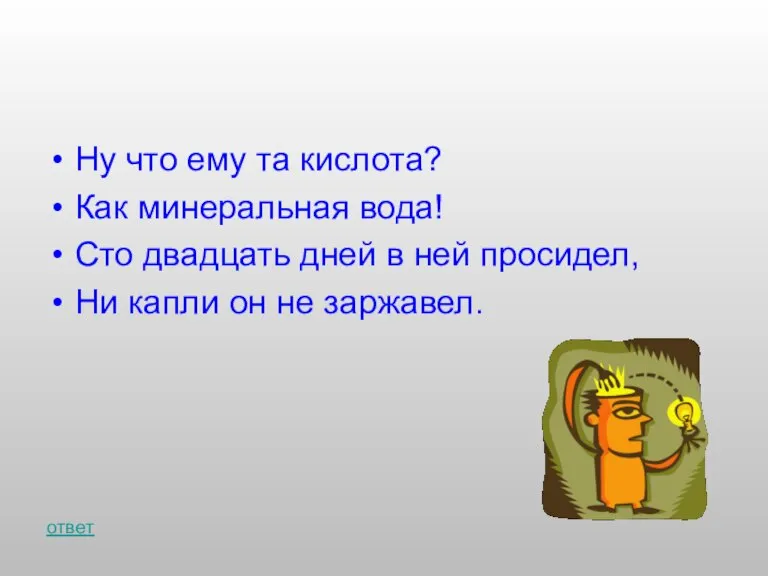 • Ну что ему та кислота?
• Как минеральная вода!
• Сто двадцать дней в ней просидел,
• Ни капли он не заржавел.

ответ